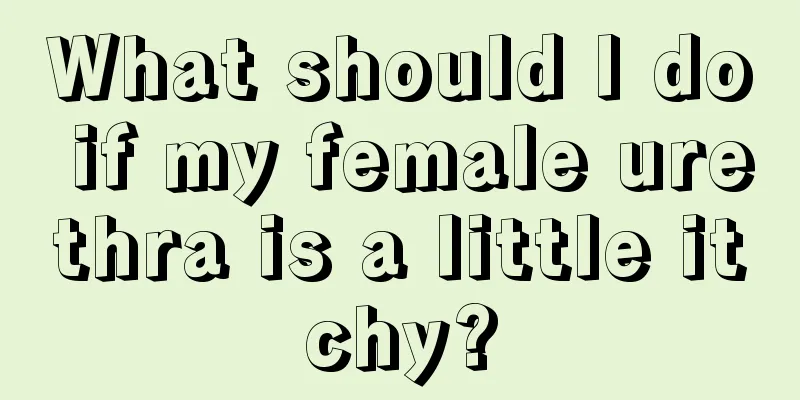 What should I do if my female ure thra is a little it chy?